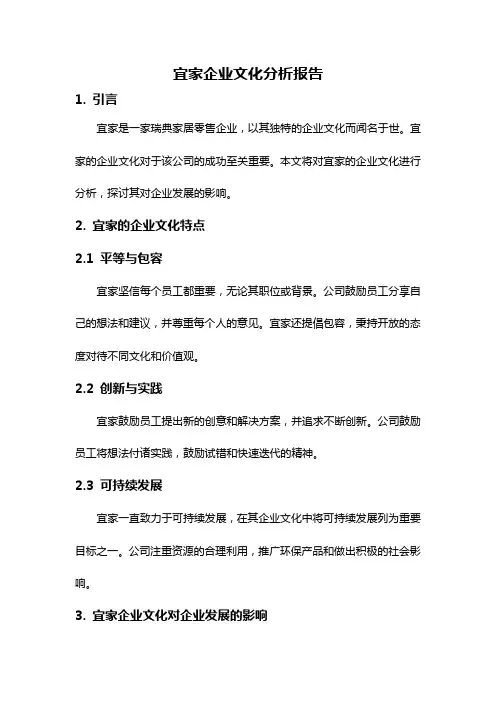 宜家企业文化分析报告

1. 引言

宜家是一家瑞典家居零售企业，以其独特的企业文化而闻名于世。宜家的企业文化对于该公司的成功至关重要。本文将对宜家的企业文化进行分析，探讨其对企业发展的影响。

2. 宜家的企业文化特点

2.1 平等与包容

宜家坚信每个员工都重要，无论其职位或背景。公司鼓励员工分享自己的想法和建议，并尊重每个人的意见。宜家还提倡包容，秉持开放的态度对待不同文化和价值观。

2.2 创新与实践

宜家鼓励员工提出新的创意和解决方案，并追求不断创新。公司鼓励员工将想法付诸实践，鼓励试错和快速迭代的精神。

2.3 可持续发展

宜家一直致力于可持续发展，在其企业文化中将可持续发展列为重要目标之一。公司注重资源的合理利用，推广环保产品和做出积极的社会影响。

3. 宜家企业文化对企业发展的影响